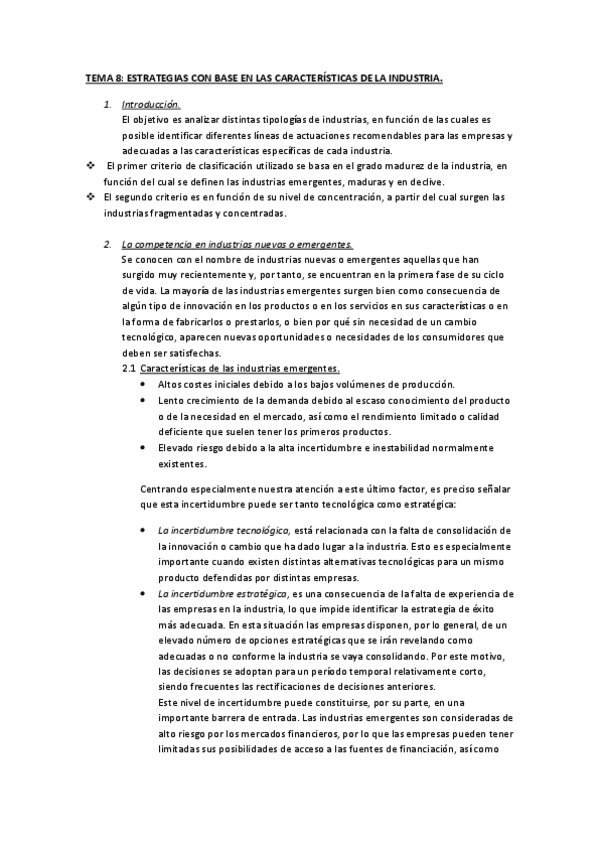 TEMA 8: ESTRATEGIAS CON BASE EN LAS CARACTERÍSTICAS DE LA INDUSTRIA.

1. Introducción.
El objetivo es analizar distintas tipologías de industrias, en función de las cuales es posible identificar diferentes líneas de actuaciones recomendables para las empresas y adecuadas a las características específicas de cada industria.

❖ El primer criterio de clasificación utilizado se basa en el grado madurez de la industria, en función del cual se definen las industrias emergentes, maduras y en declive.
❖ El segundo criterio es en función de su nivel de concentración, a partir del cual surgen las industrias fragmentadas y concentradas.

2. La competencia en industrias nuevas o emergentes.
Se conocen con el nombre de industrias nuevas o emergentes aquellas que han surgido muy recientemente y, por tanto, se encuentran en la primera fase de su ciclo de vida. La mayoría de las industrias emergentes surgen bien como consecuencia de algún tipo de innovación en los productos o en los servicios en sus características o en la forma de fabricarlos o prestarlos, o bien por qué sin necesidad de un cambio tecnológico, aparecen nuevas oportunidades o necesidades de los consumidores que deben ser satisfechas.
2.1 Características de las industrias emergentes.
• Altos costes iniciales debido a los bajos volúmenes de producción.
• Lento crecimiento de la demanda debido al escaso conocimiento del producto o de la necesidad en el mercado, así como el rendimiento limitado o calidad deficiente que suelen tener los primeros productos.
• Elevado riesgo debido a la alta incertidumbre e inestabilidad normalmente existentes.

Centrando especialmente nuestra atención a este último factor, es preciso señalar que esta incertidumbre puede ser tanto tecnológica como estratégica:

• La incertidumbre tecnológica, está relacionada con la falta de consolidación de la innovación o cambio que ha dado lugar a la industria. Esto es especialmente importante cuando existen distintas alternativas tecnológicas para un mismo producto defendidas por distintas empresas.
• La incertidumbre estratégica, es una consecuencia de la falta de experiencia de las empresas en la industria, lo que impide identificar la estrategia de éxito más adecuada. En esta situación las empresas disponen, por lo general, de un elevado número de opciones estratégicas que se irán revelando como adecuadas o no conforme la industria se vaya consolidando. Por este motivo, las decisiones se adoptan para un período temporal relativamente corto, siendo frecuentes las rectificaciones de decisiones anteriores.
Este nivel de incertidumbre puede constituirse, por su parte, en una importante barrera de entrada. Las industrias emergentes son consideradas de alto riesgo por los mercados financieros, por lo que las empresas pueden tener limitadas sus posibilidades de acceso a las fuentes de financiación, así como